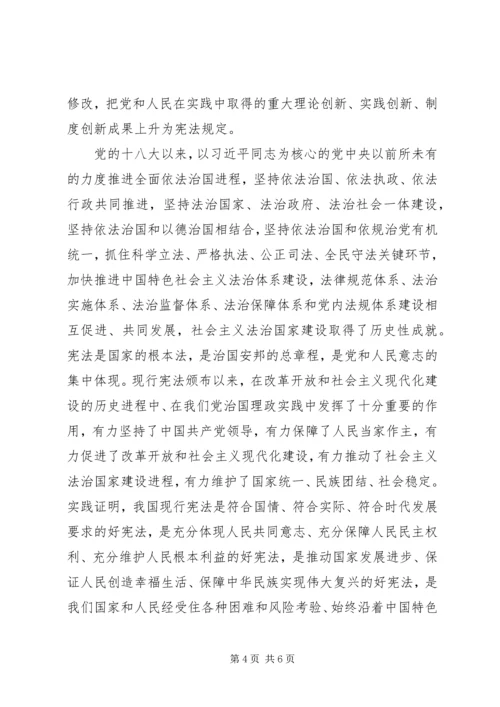 修改，把党和人民在实践中取得的重大理论创新、实践创新、制度创新成果上升为宪法规定。

党的十八大以来，以习近平同志为核心的党中央以前所未有的力度推进全面依法治国进程，坚持依法治国、依法执政、依法行政共同推进，坚持法治国家、法治政府、法治社会一体建设，坚持依法治国和以德治国相结合，坚持依法治国和依规治党有机统一，抓住科学立法、严格执法、公正司法、全民守法关键环节，加快推进中国特色社会主义法治体系建设，法律规范体系、法治实施体系、法治监督体系、法治保障体系和党内法规体系建设相互促进、共同发展，社会主义法治国家建设取得了历史性成就。宪法是国家的根本法，是治国安邦的总章程，是党和人民意志的集中体现。现行宪法颁布以来，在改革开放和社会主义现代化建设的历史进程中、在我们党治国理政实践中发挥了十分重要的作用，有力坚持了中国共产党领导，有力保障了人民当家作主，有力促进了改革开放和社会主义现代化建设，有力推动了社会主义法治国家建设进程，有力维护了国家统一、民族团结、社会稳定。实践证明，我国现行宪法是符合国情、符合实际、符合时代发展要求的好宪法，是充分体现人民共同意志、充分保障人民民主权利、充分维护人民根本利益的好宪法，是推动国家发展进步、保证人民创造幸福生活、保障中华民族实现伟大复兴的好宪法，是我们国家和人民经受住各种困难和风险考验、始终沿着中国特色

第 4 页 共 6 页